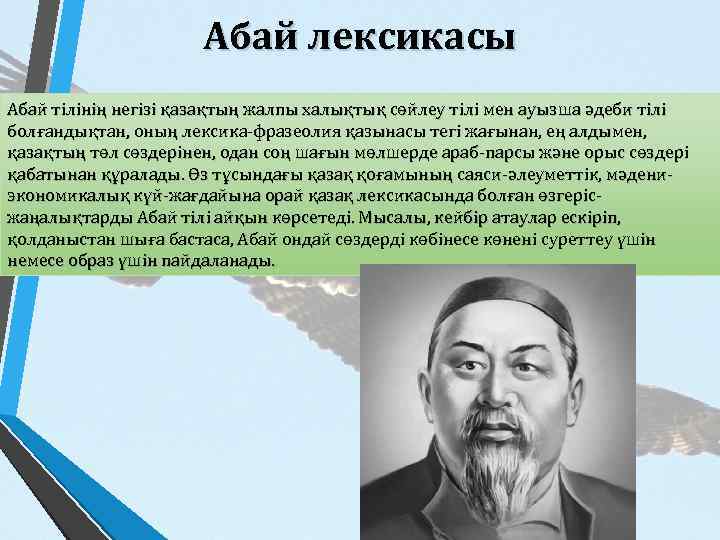 Абай лексикасы

Абай тілінің негізі қазақтың жалпы халықтық сөйлеу тілі мен ауызша әдеби тілі болғандықтан, оның лексика-фразеолия қазынасы тегі жағынан, ең алдымен, қазақтың төл сөздерінен, одан соң шағын мөлшерде араб-парсы және орыс сөздері қабатынан құралады. Өз тұсындағы қазақ қоғамының саяси-әлеуметтік, мәдени-экономикалық күй-жағдайына орай қазақ лексикасында болған өзгеріс-жаңалықтарды Абай тілі айқын көрсетеді. Мысалы, кейбір атаулар ескіріп, қолданыстан шыға бастаса, Абай ондай сөздерді көбінесе көнені суреттеу үшін немесе образ үшін пайдаланады.